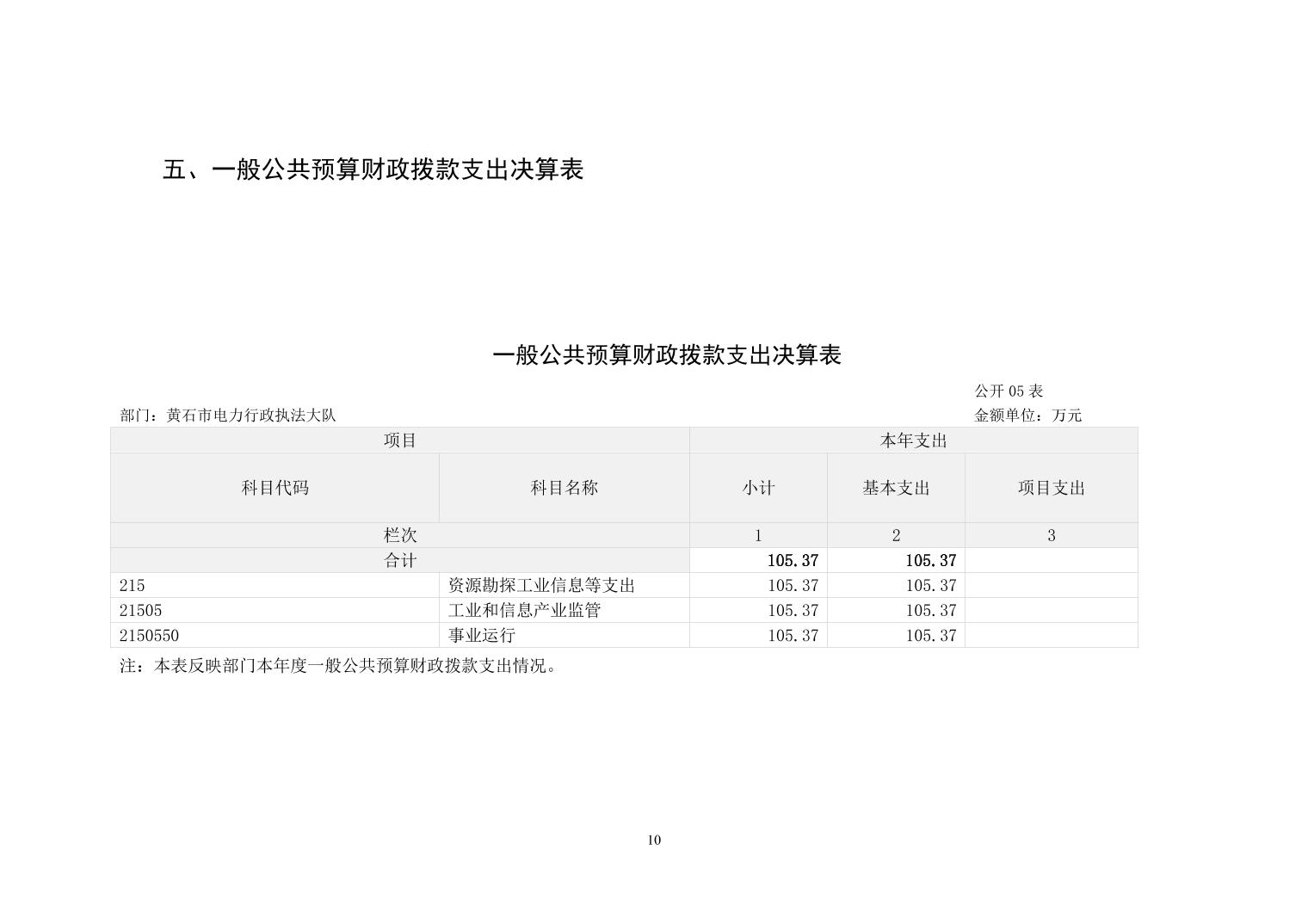 五、一般公共预算财政拨款支出决算表

一般公共预算财政拨款支出决算表

公开 05 表

部门：黄石市电力行政执法大队

金额单位：万元

| 项目 | | 本年支出 | | |
|---|---|---|---|---|
| 科目代码 | 科目名称 | 小计 | 基本支出 | 项目支出 |
| 栏次 | | 1 | 2 | 3 |
| 合计 | | 105.37 | 105.37 | |
| 215 | 资源勘探工业信息等支出 | 105.37 | 105.37 | |
| 21505 | 工业和信息产业监管 | 105.37 | 105.37 | |
| 2150550 | 事业运行 | 105.37 | 105.37 | |

注：本表反映部门本年度一般公共预算财政拨款支出情况。

10